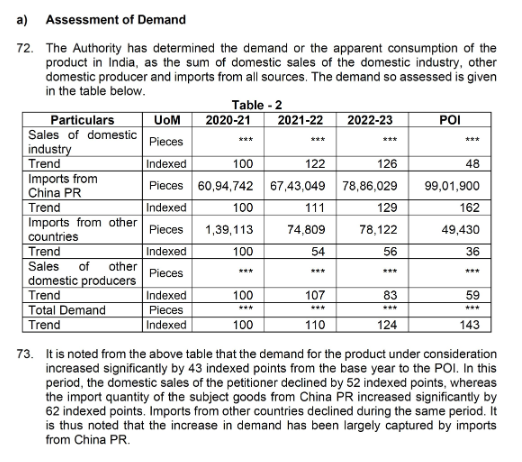 a) Assessment of Demand

72. The Authority has determined the demand or the apparent consumption of the product in India, as the sum of domestic sales of the domestic industry, other domestic producer and imports from all sources. The demand so assessed is given in the table below.

Table - 2

| Particulars | UoM | 2020-21 | 2021-22 | 2022-23 | POI |
|---|---|---|---|---|---|
| Sales of domestic industry | Pieces | *** | *** | *** | *** |
| Trend | Indexed | 100 | 122 | 126 | 48 |
| Imports from China PR | Pieces | 60,94,742 | 67,43,049 | 78,86,029 | 99,01,900 |
| Trend | Indexed | 100 | 111 | 129 | 162 |
| Imports from other countries | Pieces | 1,39,113 | 74,809 | 78,122 | 49,430 |
| Trend | Indexed | 100 | 54 | 56 | 36 |
| Sales of other domestic producers | Pieces | *** | *** | *** | *** |
| Trend | Indexed | 100 | 107 | 83 | 59 |
| Total Demand | Pieces | *** | *** | *** | *** |
| Trend | Indexed | 100 | 110 | 124 | 143 |

73. It is noted from the above table that the demand for the product under consideration increased significantly by 43 indexed points from the base year to the POI. In this period, the domestic sales of the petitioner declined by 52 indexed points, whereas the import quantity of the subject goods from China PR increased significantly by 62 indexed points. Imports from other countries declined during the same period. It is thus noted that the increase in demand has been largely captured by imports from China PR.